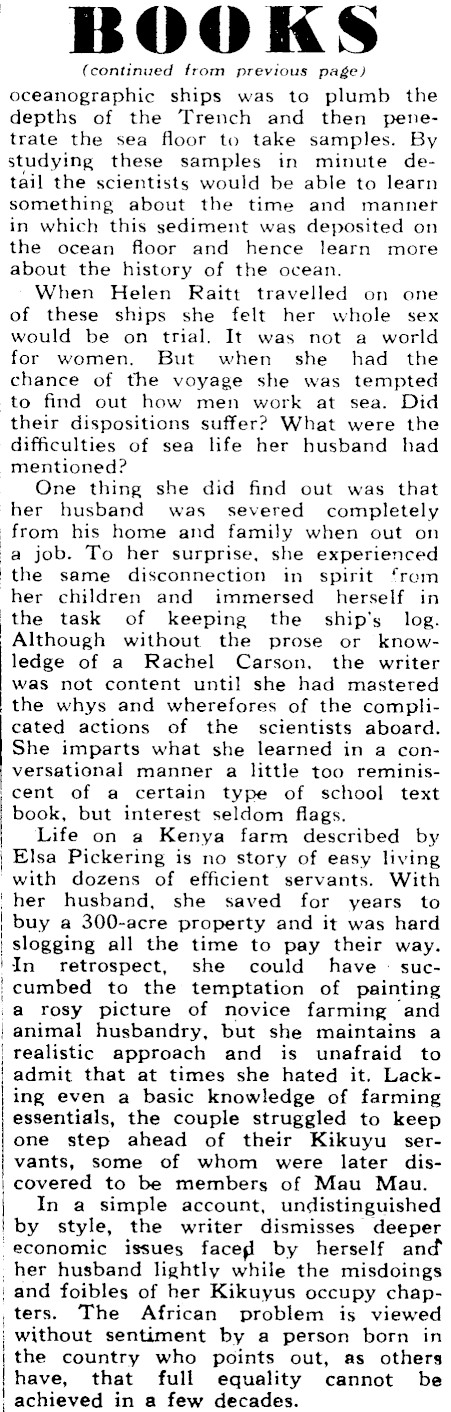 BOOKS

(continued from previous page)

oceanographic ships was to plumb the depths of the Trench and then penetrate the sea floor to take samples. By studying these samples in minute detail the scientists would be able to learn something about the time and manner in which this sediment was deposited on the ocean floor and hence learn more about the history of the ocean.

When Helen Raitt travelled on one of these ships she felt her whole sex would be on trial. It was not a world for women. But when she had the chance of the voyage she was tempted to find out how men work at sea. Did their dispositions suffer? What were the difficulties of sea life her husband had mentioned?

One thing she did find out was that her husband was severed completely from his home and family when out on a job. To her surprise, she experienced the same disconnection in spirit from her children and immersed herself in the task of keeping the ship's log. Although without the prose or knowledge of a Rachel Carson, the writer was not content until she had mastered the whys and wherefores of the complicated actions of the scientists aboard. She imparts what she learned in a conversational manner a little too reminiscent of a certain type of school text book, but interest seldom flags.

Life on a Kenya farm described by Elsa Pickering is no story of easy living with dozens of efficient servants. With her husband, she saved for years to buy a 300-acre property and it was hard slogging all the time to pay their way. In retrospect, she could have succumbed to the temptation of painting a rosy picture of novice farming and animal husbandry, but she maintains a realistic approach and is unafraid to admit that at times she hated it. Lacking even a basic knowledge of farming essentials, the couple struggled to keep one step ahead of their Kikuyu servants, some of whom were later discovered to be members of Mau Mau.

In a simple account, undistinguished by style, the writer dismisses deeper economic issues faced by herself and her husband lightly while the misdoings and foibles of her Kikuyus occupy chapters. The African problem is viewed without sentiment by a person born in the country who points out, as others have, that full equality cannot be achieved in a few decades.